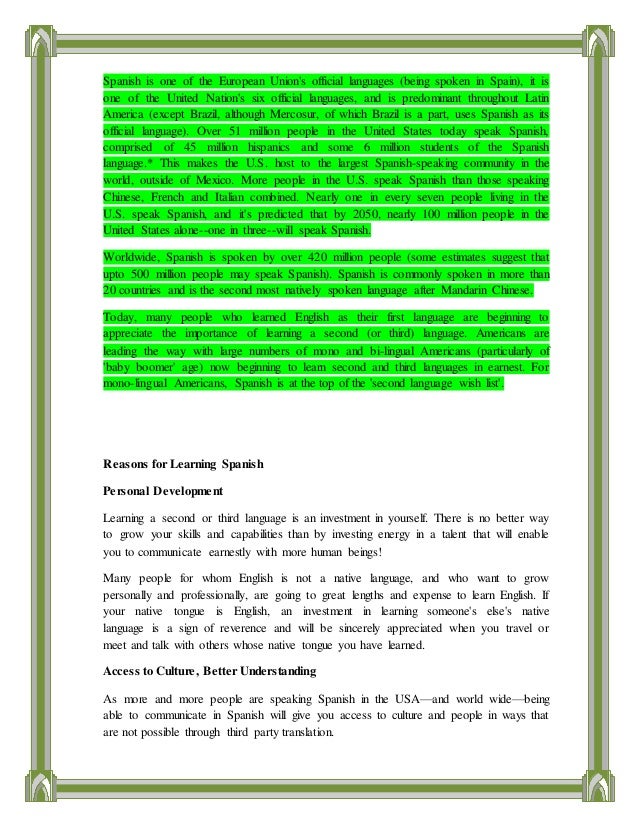 Spanish is one of the European Union's official languages (being spoken in Spain), it is one of the United Nation's six official languages, and is predominant throughout Latin America (except Brazil, although Mercosur, of which Brazil is a part, uses Spanish as its official language). Over 51 million people in the United States today speak Spanish, comprised of 45 million hispanics and some 6 million students of the Spanish language.* This makes the U.S. host to the largest Spanish-speaking community in the world, outside of Mexico. More people in the U.S. speak Spanish than those speaking Chinese, French and Italian combined. Nearly one in every seven people living in the U.S. speak Spanish, and it's predicted that by 2050, nearly 100 million people in the United States alone--one in three--will speak Spanish.

Worldwide, Spanish is spoken by over 420 million people (some estimates suggest that upto 500 million people may speak Spanish). Spanish is commonly spoken in more than 20 countries and is the second most natively spoken language after Mandarin Chinese.

Today, many people who learned English as their first language are beginning to appreciate the importance of learning a second (or third) language. Americans are leading the way with large numbers of mono and bi-lingual Americans (particularly of 'baby boomer' age) now beginning to learn second and third languages in earnest. For mono-lingual Americans, Spanish is at the top of the 'second language wish list'.

Reasons for Learning Spanish

Personal Development

Learning a second or third language is an investment in yourself. There is no better way to grow your skills and capabilities than by investing energy in a talent that will enable you to communicate earnestly with more human beings!

Many people for whom English is not a native language, and who want to grow personally and professionally, are going to great lengths and expense to learn English. If your native tongue is English, an investment in learning someone's else's native language is a sign of reverence and will be sincerely appreciated when you travel or meet and talk with others whose native tongue you have learned.

Access to Culture, Better Understanding

As more and more people are speaking Spanish in the USA—and world wide—being able to communicate in Spanish will give you access to culture and people in ways that are not possible through third party translation.